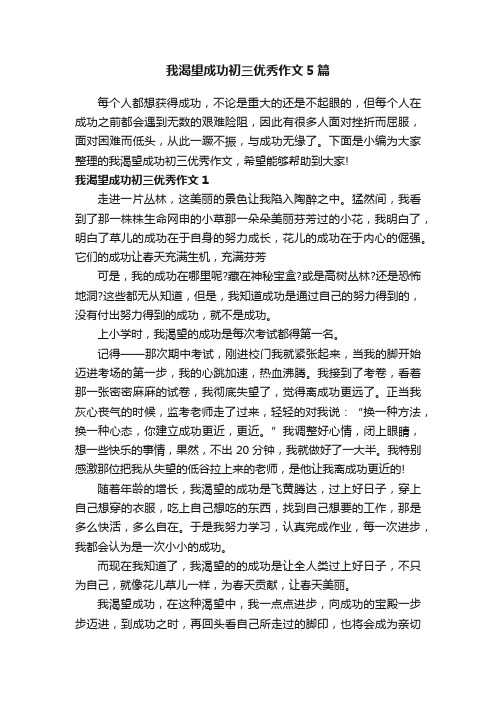 我渴望成功初三优秀作文5篇

每个人都想获得成功，不论是重大的还是不起眼的，但每个人在成功之前都会遇到无数的艰难险阻，因此有很多人面对挫折而屈服，面对困难而低头，从此一蹶不振，与成功无缘了。下面是小编为大家整理的我渴望成功初三优秀作文，希望能够帮助到大家!

我渴望成功初三优秀作文1

走进一片丛林，这美丽的景色让我陷入陶醉之中。猛然间，我看到了那一株株生命网申的小草那一朵朵美丽芬芳过的小花，我明白了，明白了草儿的成功在于自身的努力成长，花儿的成功在于内心的倔强。它们的成功让春天充满生机，充满芬芳

可是，我的成功在哪里呢?藏在神秘宝盒?或是高树丛林?还是恐怖地洞?这些都无从知道，但是，我知道成功是通过自己的努力得到的，没有付出努力得到的成功，就不是成功。

上小学时，我渴望的成功是每次考试都得第一名。

记得——那次期中考试，刚进校门我就紧张起来，当我的脚开始迈进考场的第一步，我的心跳加速，热血沸腾。我接到了考卷，看着那一张密密麻麻的试卷，我彻底失望了，觉得离成功更远了。正当我灰心丧气的时候，监考老师走了过来，轻轻的对我说：“换一种方法，换一种心态，你建立成功更近，更近。”我调整好心情，闭上眼睛，想一些快乐的事情，果然，不出20分钟，我就做好了一大半。我特别感激那位把我从失望的低谷拉上来的老师，是他让我离成功更近的!

随着年龄的增长，我渴望的成功是飞黄腾达，过上好日子，穿上自己想穿的衣服，吃上自己想吃的东西，找到自己想要的工作，那是多么快活，多么自在。于是我努力学习，认真完成作业，每一次进步，我都会认为是一次小小的成功。

而现在我知道了，我渴望的的成功是让全人类过上好日子，不只为自己，就像花儿草儿一样，为春天贡献，让春天美丽。

我渴望成功，在这种渴望中，我一点点进步，向成功的宝殿一步步迈进，到成功之时，再回头看自己所走过的脚印，也将会成为亲切